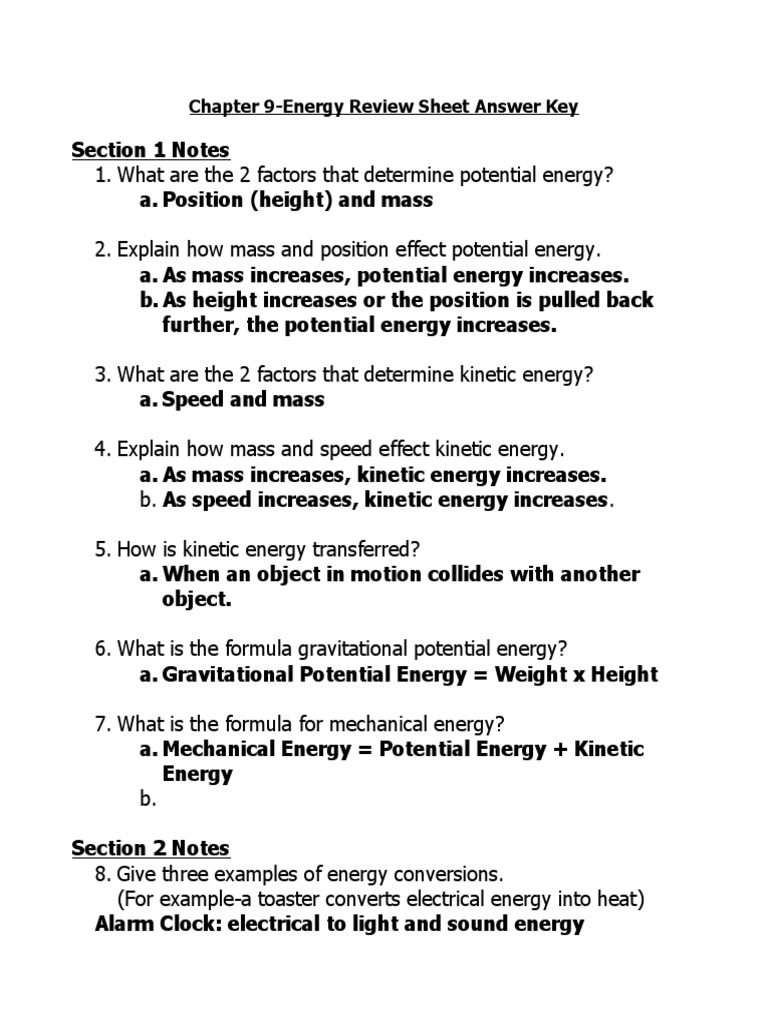 Chapter 9-Energy Review Sheet Answer Key

Section 1 Notes
1. What are the 2 factors that determine potential energy?
a. Position (height) and mass

2. Explain how mass and position effect potential energy.
a. As mass increases, potential energy increases.
b. As height increases or the position is pulled back further, the potential energy increases.

3. What are the 2 factors that determine kinetic energy?
a. Speed and mass

4. Explain how mass and speed effect kinetic energy.
a. As mass increases, kinetic energy increases.
b. As speed increases, kinetic energy increases.

5. How is kinetic energy transferred?
a. When an object in motion collides with another object.

6. What is the formula gravitational potential energy?
a. Gravitational Potential Energy = Weight x Height

7. What is the formula for mechanical energy?
a. Mechanical Energy = Potential Energy + Kinetic Energy
b.

Section 2 Notes
8. Give three examples of energy conversions.
(For example-a toaster converts electrical energy into heat)
Alarm Clock: electrical to light and sound energy